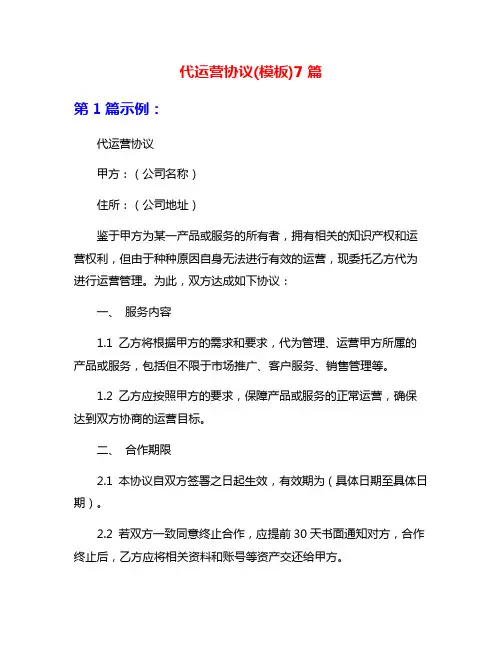 代运营协议(模板)7 篇

第 1 篇示例：

代运营协议

甲方：（公司名称）

住所：（公司地址）

鉴于甲方为某一产品或服务的所有者，拥有相关的知识产权和运营权利，但由于种种原因自身无法进行有效的运营，现委托乙方代为进行运营管理。为此，双方达成如下协议：

一、 服务内容

1.1 乙方将根据甲方的需求和要求，代为管理、运营甲方所属的产品或服务，包括但不限于市场推广、客户服务、销售管理等。

1.2 乙方应按照甲方的要求，保障产品或服务的正常运营，确保达到双方协商的运营目标。

二、 合作期限

2.1 本协议自双方签署之日起生效，有效期为（具体日期至具体日期）。

2.2 若双方一致同意终止合作，应提前 30 天书面通知对方，合作终止后，乙方应将相关资料和账号等资产交还给甲方。